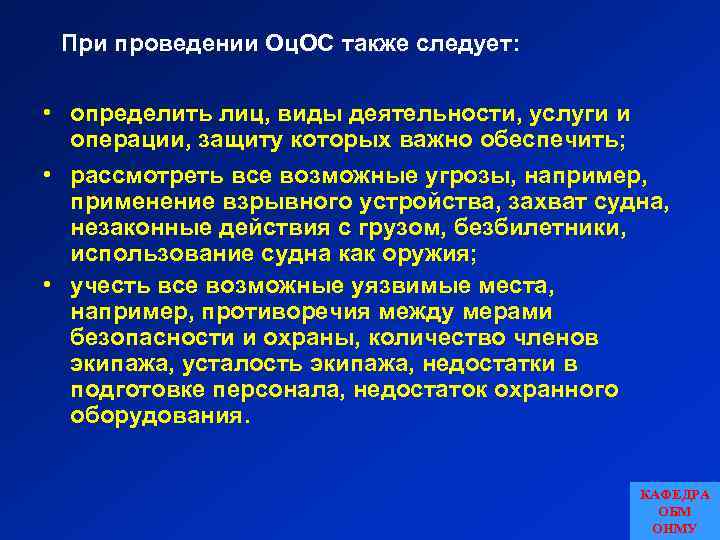 При проведении ОцОС также следует:

• определить лиц, виды деятельности, услуги и операции, защиту которых важно обеспечить;

• рассмотреть все возможные угрозы, например, применение взрывного устройства, захват судна, незаконные действия с грузом, безбилетники, использование судна как оружия;

• учесть все возможные уязвимые места, например, противоречия между мерами безопасности и охраны, количество членов экипажа, усталость экипажа, недостатки в подготовке персонала, недостаток охранного оборудования.

КАФЕДРА
ОБМ
ОНМУ